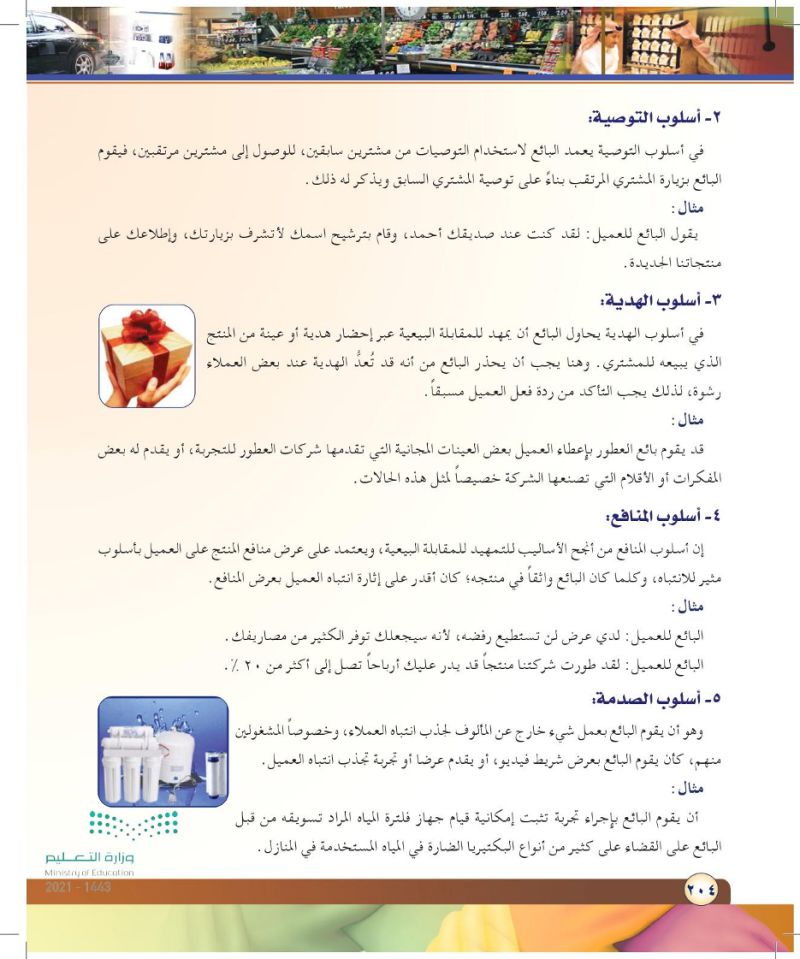 ٢- أسلوب التوصية:

في أسلوب التوصية يعمد البائع لاستخدام التوصيات من مشترين سابقين، للوصول إلى مشترين مرتقبين، فيقوم البائع بزيارة المشتري المرتقب بناءً على توصية المشتري السابق ويذكر له ذلك.

مثال:

يقول البائع للعميل: لقد كنت عند صديقك أحمد، وقام بترشيح اسمك لأتشرف بزيارتك، وإطلاعك على منتجاتنا الجديدة.

٣- أسلوب الهدية:

في أسلوب الهدية يحاول البائع أن يمهد للمقابلة البيعية عبر إحضار هدية أو عينة من المنتج الذي يبيعه للمشتري. وهنا يجب أن يحذر البائع من أنه قد تُعدُّ الهدية عند بعض العملاء رشوة، لذلك يجب التأكد من ردة فعل العميل مسبقاً.

مثال:

قد يقوم بائع العطور بإعطاء العميل بعض العينات المجانية التي تقدمها شركات العطور للتجربة، أو يقدم له بعض المفكرات أو الأقلام التي تصنعها الشركة خصيصاً لمثل هذه الحالات.

٤- أسلوب المنافع:

إن أسلوب المنافع من أنجح الأساليب للتمهيد للمقابلة البيعية، ويعتمد على عرض منافع المنتج على العميل بأسلوب مثير للانتباه، وكلما كان البائع واثقاً في منتجه؛ كان أقدر على إثارة انتباه العميل بعرض المنافع.

مثال:

البائع للعميل: لدي عرض لن تستطيع رفضه، لأنه سيجعلك توفر الكثير من مصاريفك.

البائع للعميل: لقد طورت شركتنا منتجاً قد يدر عليك أرباحاً تصل إلى أكثر من ٢٠ ٪.

٥- أسلوب الصدمة:

وهو أن يقوم البائع بعمل شيء خارج عن المألوف لجذب انتباه العملاء، وخصوصاً المشغولين منهم، كأن يقوم البائع بعرض شريط فيديو، أو يقدم عرضا أو تجربة تجذب انتباه العميل.

مثال:

أن يقوم البائع بإجراء تجربة تثبت إمكانية قيام جهاز فلترة المياه المراد تسويقه من قبل البائع على القضاء على كثير من أنواع البكتيريا الضارة في المياه المستخدمة في المنازل.

وزارة التعليم
Ministry of Education
2021 - 1443

٢٠٤